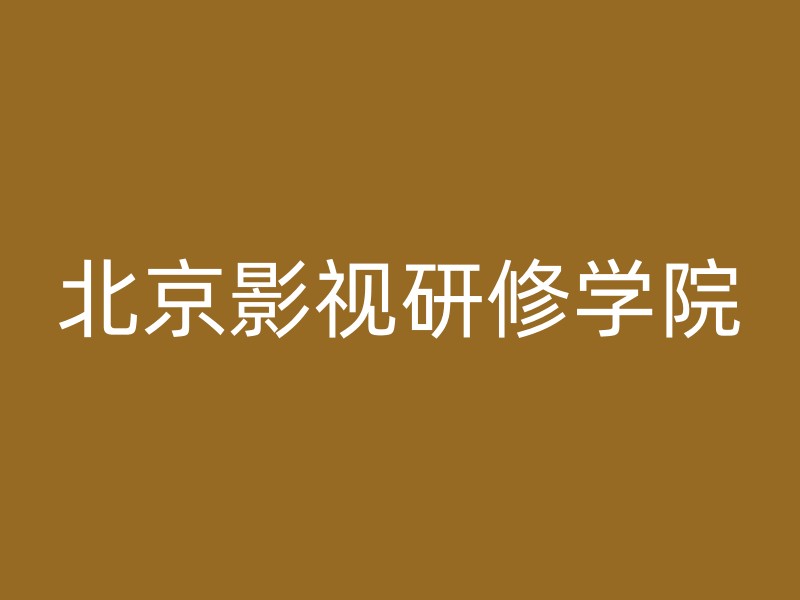 北京影视研修学院